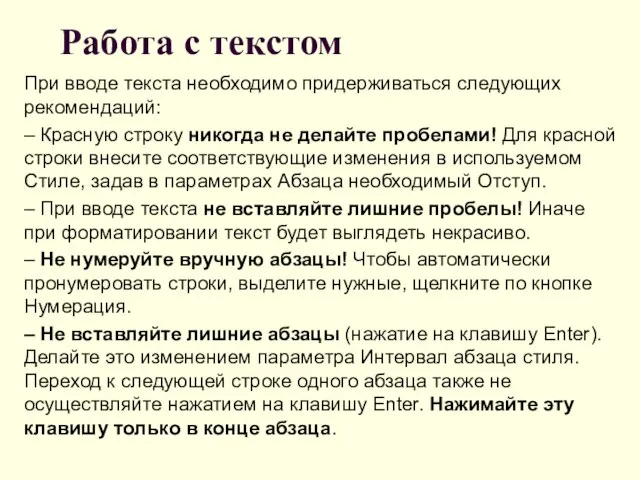 Работа с текстом

При вводе текста необходимо придерживаться следующих рекомендаций:

– Красную строку никогда не делайте пробелами! Для красной строки внесите соответствующие изменения в используемом Стиле, задав в параметрах Абзаца необходимый Отступ.

– При вводе текста не вставляйте лишние пробелы! Иначе при форматировании текст будет выглядеть некрасиво.

– Не нумеруйте вручную абзацы! Чтобы автоматически пронумеровать строки, выделите нужные, щелкните по кнопке Нумерация.

– Не вставляйте лишние абзацы (нажатие на клавишу Enter). Делайте это изменением параметра Интервал абзаца стиля. Переход к следующей строке одного абзаца также не осуществляйте нажатием на клавишу Enter. Нажимайте эту клавишу только в конце абзаца.